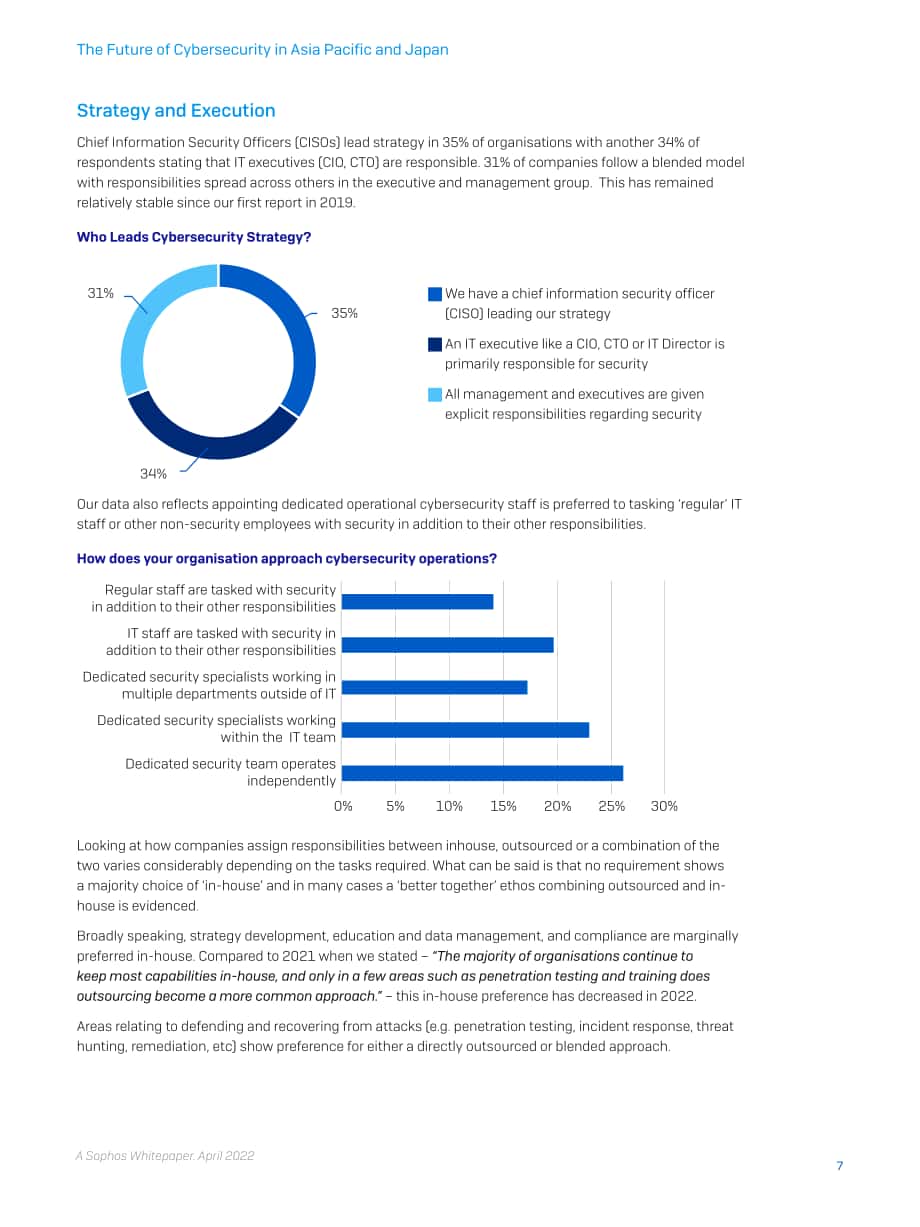 The Future of Cybersecurity in Asia Pacific and Japan

Strategy and Execution

Chief Information Security Officers (CISOs) lead strategy in 35% of organisations with another 34% of respondents stating that IT executives (CIO, CTO) are responsible. 31% of companies follow a blended model with responsibilities spread across others in the executive and management group. This has remained relatively stable since our first report in 2019.

Who Leads Cybersecurity Strategy?

31%
35%
34%

We have a chief information security officer (CISO) leading our strategy

An IT executive like a CIO, CTO or IT Director is primarily responsible for security

All management and executives are given explicit responsibilities regarding security

Our data also reflects appointing dedicated operational cybersecurity staff is preferred to tasking 'regular' IT staff or other non-security employees with security in addition to their other responsibilities.

How does your organisation approach cybersecurity operations?

Regular staff are tasked with security in addition to their other responsibilities

IT staff are tasked with security in addition to their other responsibilities

Dedicated security specialists working in multiple departments outside of IT

Dedicated security specialists working within the IT team

Dedicated security team operates independently

0% 5% 10% 15% 20% 25% 30%

Looking at how companies assign responsibilities between inhouse, outsourced or a combination of the two varies considerably depending on the tasks required. What can be said is that no requirement shows a majority choice of 'in-house' and in many cases a 'better together' ethos combining outsourced and in-house is evidenced.

Broadly speaking, strategy development, education and data management, and compliance are marginally preferred in-house. Compared to 2021 when we stated – "The majority of organisations continue to keep most capabilities in-house, and only in a few areas such as penetration testing and training does outsourcing become a more common approach." – this in-house preference has decreased in 2022.

Areas relating to defending and recovering from attacks (e.g. penetration testing, incident response, threat hunting, remediation, etc) show preference for either a directly outsourced or blended approach.

A Sophos Whitepaper. April 2022

7